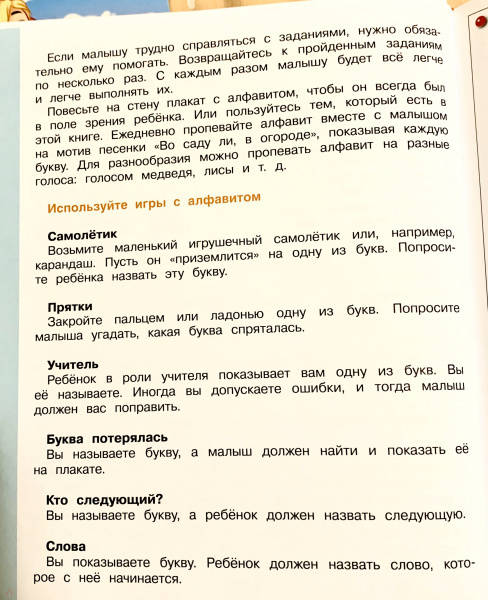 Если малышу трудно справляться с заданиями, нужно обязательно ему помогать. Возвращайтесь к пройденным заданиям по несколько раз. С каждым разом малышу будет всё легче и легче выполнять их.

Повесьте на стену плакат с алфавитом, чтобы он всегда был в поле зрения ребёнка. Или пользуйтесь тем, который есть в этой книге. Ежедневно пропевайте алфавит вместе с малышом на мотив песенки «Во саду ли, в огороде», показывая каждую букву. Для разнообразия можно пропевать алфавит на разные голоса: голосом медведя, лисы и т. д.

Используйте игры с алфавитом

Самолётик
Возьмите маленький игрушечный самолётик или, например, карандаш. Пусть он «приземлится» на одну из букв. Попросите ребёнка назвать эту букву.

Прятки
Закройте пальцем или ладонью одну из букв. Попросите малыша угадать, какая буква спряталась.

Учитель
Ребёнок в роли учителя показывает вам одну из букв. Вы её называете. Иногда вы допускаете ошибки, и тогда малыш должен вас поправить.

Буква потерялась
Вы называете букву, а малыш должен найти и показать её на плакате.

Кто следующий?
Вы называете букву, а ребёнок должен назвать следующую.

Слова
Вы показываете букву. Ребёнок должен назвать слово, которое с неё начинается.